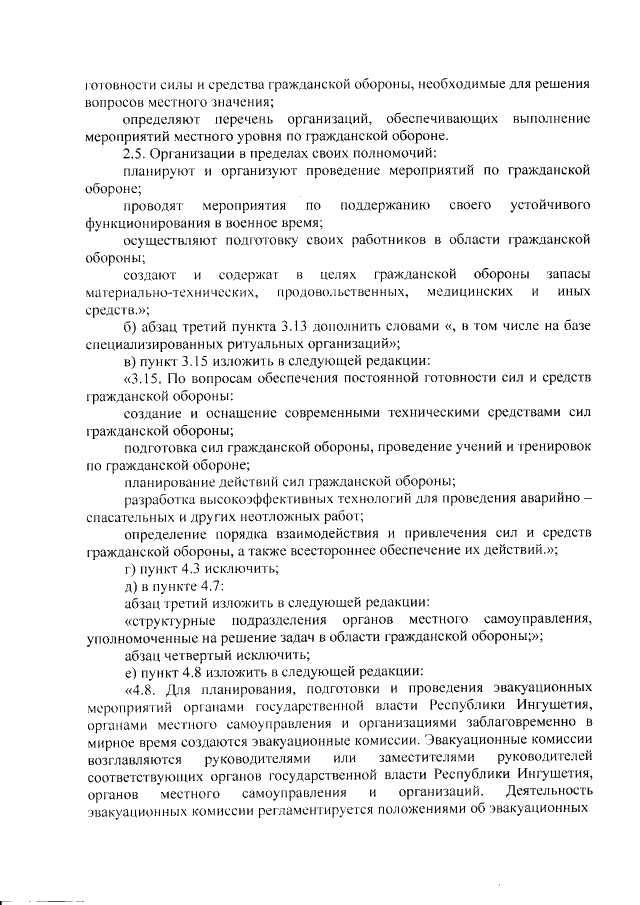 готовности силы и средства гражданской обороны, необходимые для решения вопросов местного значения;

определяют перечень организаций, обеспечивающих выполнение мероприятий местного уровня по гражданской обороне.

2.5. Организации в пределах своих полномочий:

планируют и организуют проведение мероприятий по гражданской обороне;

проводят мероприятия по поддержанию своего устойчивого функционирования в военное время;

осуществляют подготовку своих работников в области гражданской обороны;

создают и содержат в целях гражданской обороны запасы материально-технических, продовольственных, медицинских и иных средств.»;

б) абзац третий пункта 3.13 дополнить словами «, в том числе на базе специализированных ритуальных организаций»;

в) пункт 3.15 изложить в следующей редакции:

«3.15. По вопросам обеспечения постоянной готовности сил и средств гражданской обороны:

создание и оснащение современными техническими средствами сил гражданской обороны;

подготовка сил гражданской обороны, проведение учений и тренировок по гражданской обороне;

планирование действий сил гражданской обороны;

разработка высокоэффективных технологий для проведения аварийно – спасательных и других неотложных работ;

определение порядка взаимодействия и привлечения сил и средств гражданской обороны, а также всестороннее обеспечение их действий.»;

г) пункт 4.3 исключить;

д) в пункте 4.7:

абзац третий изложить в следующей редакции:

«структурные подразделения органов местного самоуправления, уполномоченные на решение задач в области гражданской обороны;»;

абзац четвертый исключить;

е) пункт 4.8 изложить в следующей редакции:

«4.8. Для планирования, подготовки и проведения эвакуационных мероприятий органами государственной власти Республики Ингушетия, органами местного самоуправления и организациями заблаговременно в мирное время создаются эвакуационные комиссии. Эвакуационные комиссии возглавляются руководителями или заместителями руководителей соответствующих органов государственной власти Республики Ингушетия, органов местного самоуправления и организаций. Деятельность эвакуационных комиссии регламентируется положениями об эвакуационных